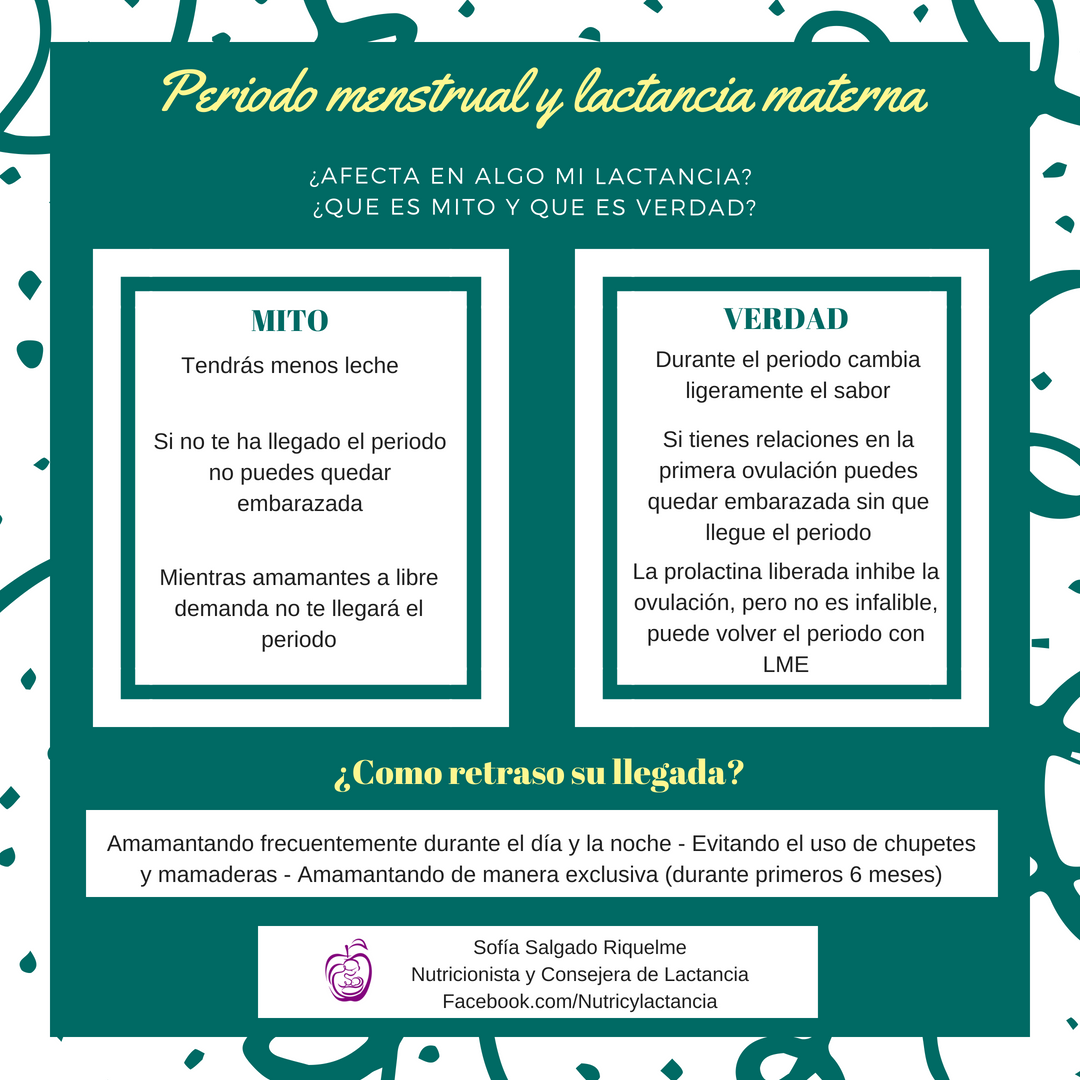 Periodo menstrual y lactancia materna

¿AFECTA EN ALGO MI LACTANCIA?
¿QUE ES MITO Y QUE ES VERDAD?

MITO

Tendrás menos leche

Si no te ha llegado el periodo no puedes quedar embarazada

Mientras amamantes a libre demanda no te llegará el periodo

VERDAD

Durante el periodo cambia ligeramente el sabor

Si tienes relaciones en la primera ovulación puedes quedar embarazada sin que llegue el periodo

La prolactina liberada inhibe la ovulación, pero no es infalible, puede volver el periodo con LME

¿Como retraso su llegada?

Amamantando frecuentemente durante el día y la noche - Evitando el uso de chupetes y mamaderas - Amamantando de manera exclusiva (durante primeros 6 meses)

Sofía Salgado Riquelme
Nutricionista y Consejera de Lactancia
Facebook.com/Nutricylactancia